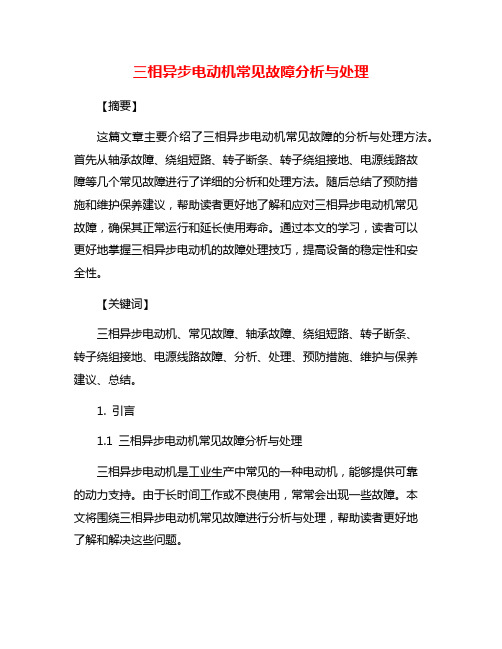 三相异步电动机常见故障分析与处理

【摘要】

这篇文章主要介绍了三相异步电动机常见故障的分析与处理方法。首先从轴承故障、绕组短路、转子断条、转子绕组接地、电源线路故障等几个常见故障进行了详细的分析和处理方法。随后总结了预防措施和维护保养建议，帮助读者更好地了解和应对三相异步电动机常见故障，确保其正常运行和延长使用寿命。通过本文的学习，读者可以更好地掌握三相异步电动机的故障处理技巧，提高设备的稳定性和安全性。

【关键词】

三相异步电动机、常见故障、轴承故障、绕组短路、转子断条、转子绕组接地、电源线路故障、分析、处理、预防措施、维护与保养建议、总结。

1. 引言

1.1 三相异步电动机常见故障分析与处理

三相异步电动机是工业生产中常见的一种电动机，能够提供可靠的动力支持。由于长时间工作或不良使用，常常会出现一些故障。本文将围绕三相异步电动机常见故障进行分析与处理，帮助读者更好地了解和解决这些问题。